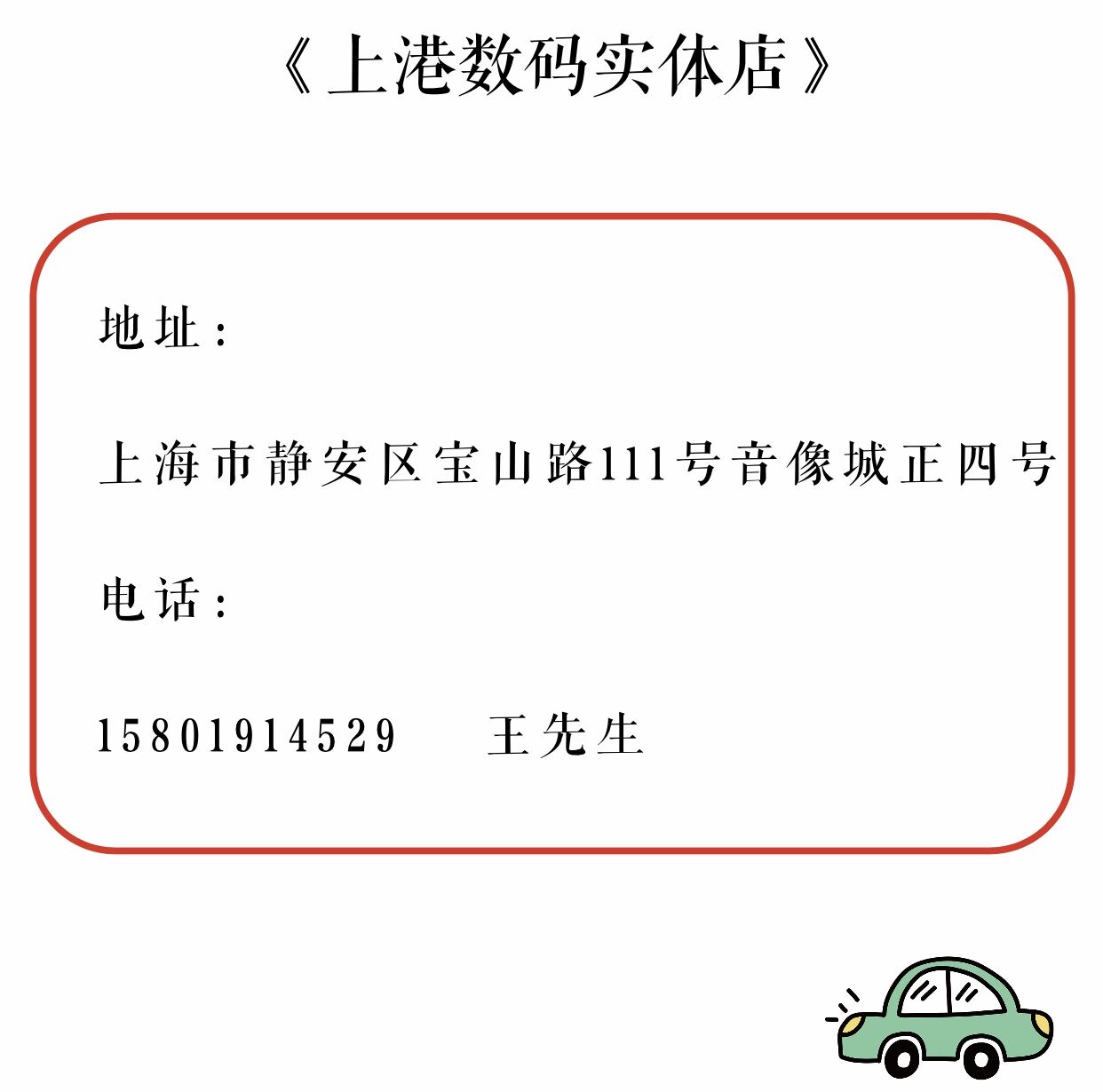 《上港数码实体店》

地址：

上海市静安区宝山路111号音像城正四号

电话：

15801914529 王先生